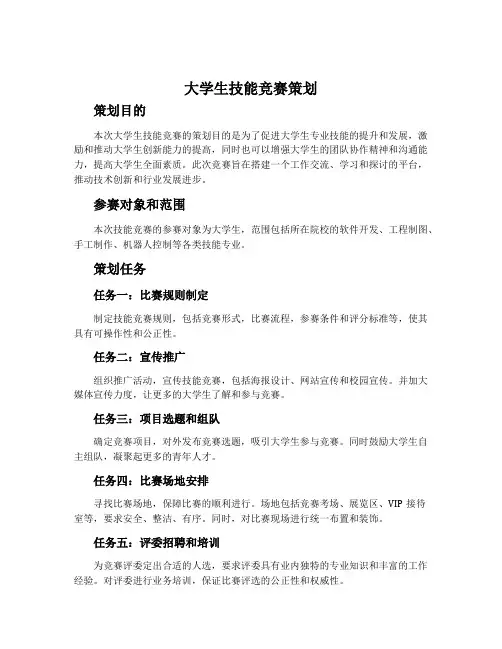 大学生技能竞赛策划

策划目的

本次大学生技能竞赛的策划目的是为了促进大学生专业技能的提升和发展，激励和推动大学生创新能力的提高，同时也可以增强大学生的团队协作精神和沟通能力，提高大学生全面素质。此次竞赛旨在搭建一个工作交流、学习和探讨的平台，推动技术创新和行业发展进步。

参赛对象和范围

本次技能竞赛的参赛对象为大学生，范围包括所在院校的软件开发、工程制图、手工制作、机器人控制等各类技能专业。

策划任务

任务一：比赛规则制定

制定技能竞赛规则，包括竞赛形式，比赛流程，参赛条件和评分标准等，使其具有可操作性和公正性。

任务二：宣传推广

组织推广活动，宣传技能竞赛，包括海报设计、网站宣传和校园宣传。并加大媒体宣传力度，让更多的大学生了解和参与竞赛。

任务三：项目选题和组队

确定竞赛项目，对外发布竞赛选题，吸引大学生参与竞赛。同时鼓励大学生自主组队，凝聚起更多的青年人才。

任务四：比赛场地安排

寻找比赛场地，保障比赛的顺利进行。场地包括竞赛考场、展览区、VIP 接待室等，要求安全、整洁、有序。同时，对比赛现场进行统一布置和装饰。

任务五：评委招聘和培训

为竞赛评委定出合适的人选，要求评委具有业内独特的专业知识和丰富的工作经验。对评委进行业务培训，保证比赛评选的公正性和权威性。